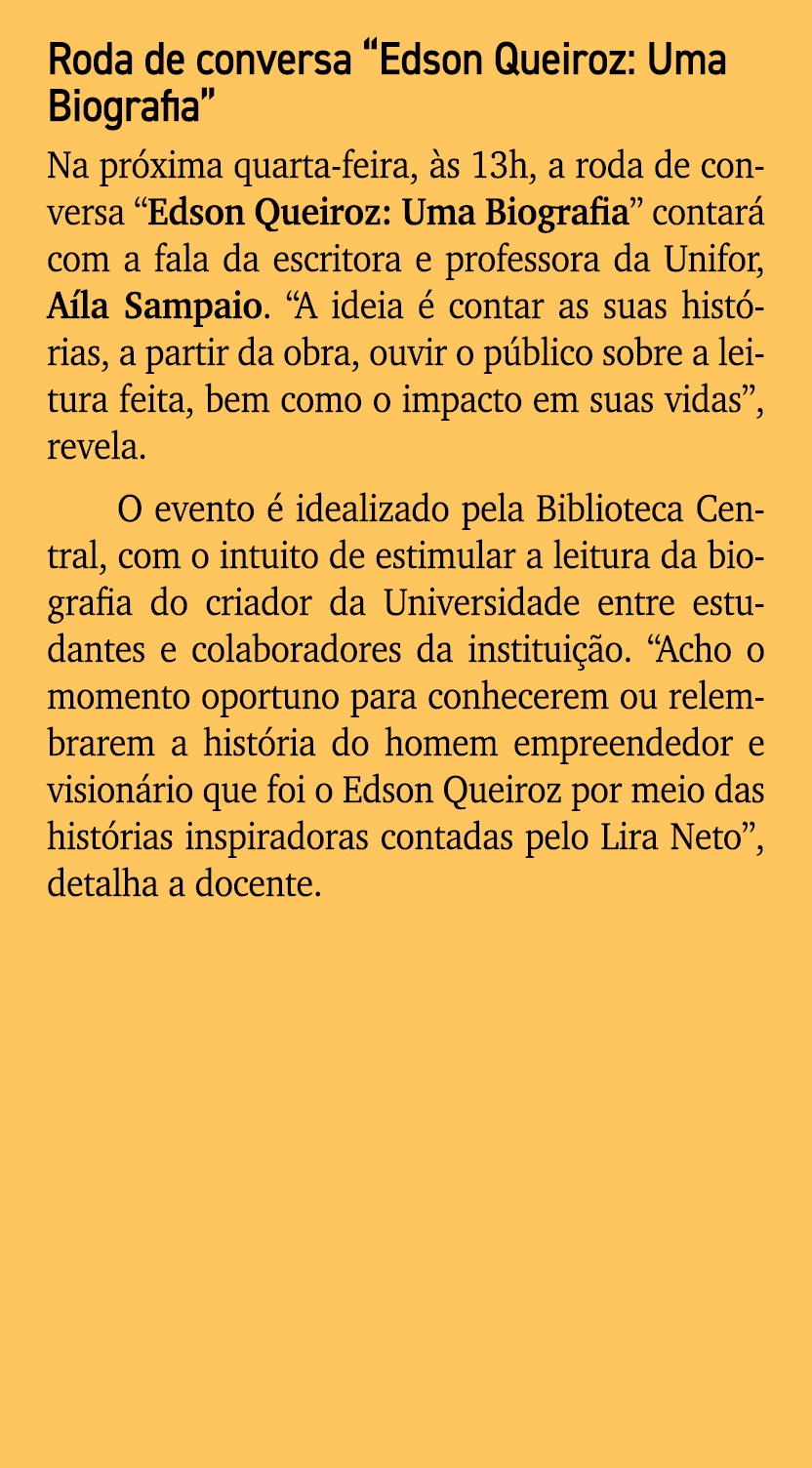 Roda de conversa “Edson Queiroz: Uma Biografia”

Na próxima quarta-feira, às 13h, a roda de conversa “Edson Queiroz: Uma Biografia” contará com a fala da escritora e professora da Unifor, Aíla Sampaio. “A ideia é contar as suas histórias, a partir da obra, ouvir o público sobre a leitura feita, bem como o impacto em suas vidas”, revela.

O evento é idealizado pela Biblioteca Central, com o intuito de estimular a leitura da biografia do criador da Universidade entre estudantes e colaboradores da instituição. “Acho o momento oportuno para conhecerem ou relembrarem a história do homem empreendedor e visionário que foi o Edson Queiroz por meio das histórias inspiradoras contadas pelo Lira Neto”, detalha a docente.